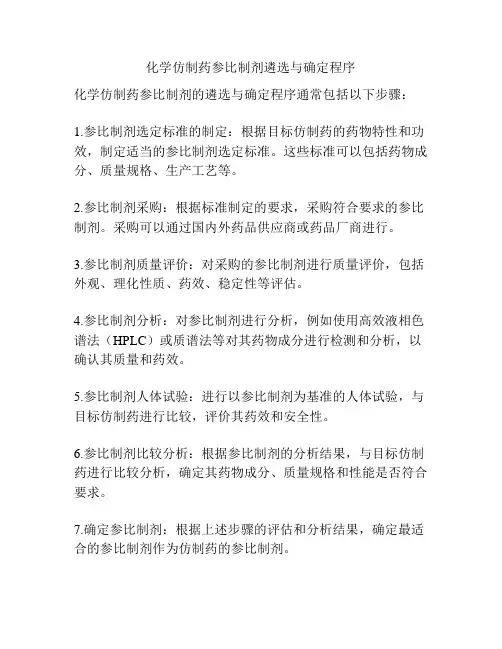 化学仿制药参比制剂遴选与确定程序

化学仿制药参比制剂的遴选与确定程序通常包括以下步骤：

1.参比制剂选定标准的制定：根据目标仿制药的药物特性和功效，制定适当的参比制剂选定标准。这些标准可以包括药物成分、质量规格、生产工艺等。

2.参比制剂采购：根据标准制定的要求，采购符合要求的参比制剂。采购可以通过国内外药品供应商或药品厂商进行。

3.参比制剂质量评价：对采购的参比制剂进行质量评价，包括外观、理化性质、药效、稳定性等评估。

4.参比制剂分析：对参比制剂进行分析，例如使用高效液相色谱法（HPLC）或质谱法等对其药物成分进行检测和分析，以确认其质量和药效。

5.参比制剂人体试验：进行以参比制剂为基准的人体试验，与目标仿制药进行比较，评价其药效和安全性。

6.参比制剂比较分析：根据参比制剂的分析结果，与目标仿制药进行比较分析，确定其药物成分、质量规格和性能是否符合要求。

7.确定参比制剂：根据上述步骤的评估和分析结果，确定最适合的参比制剂作为仿制药的参比制剂。